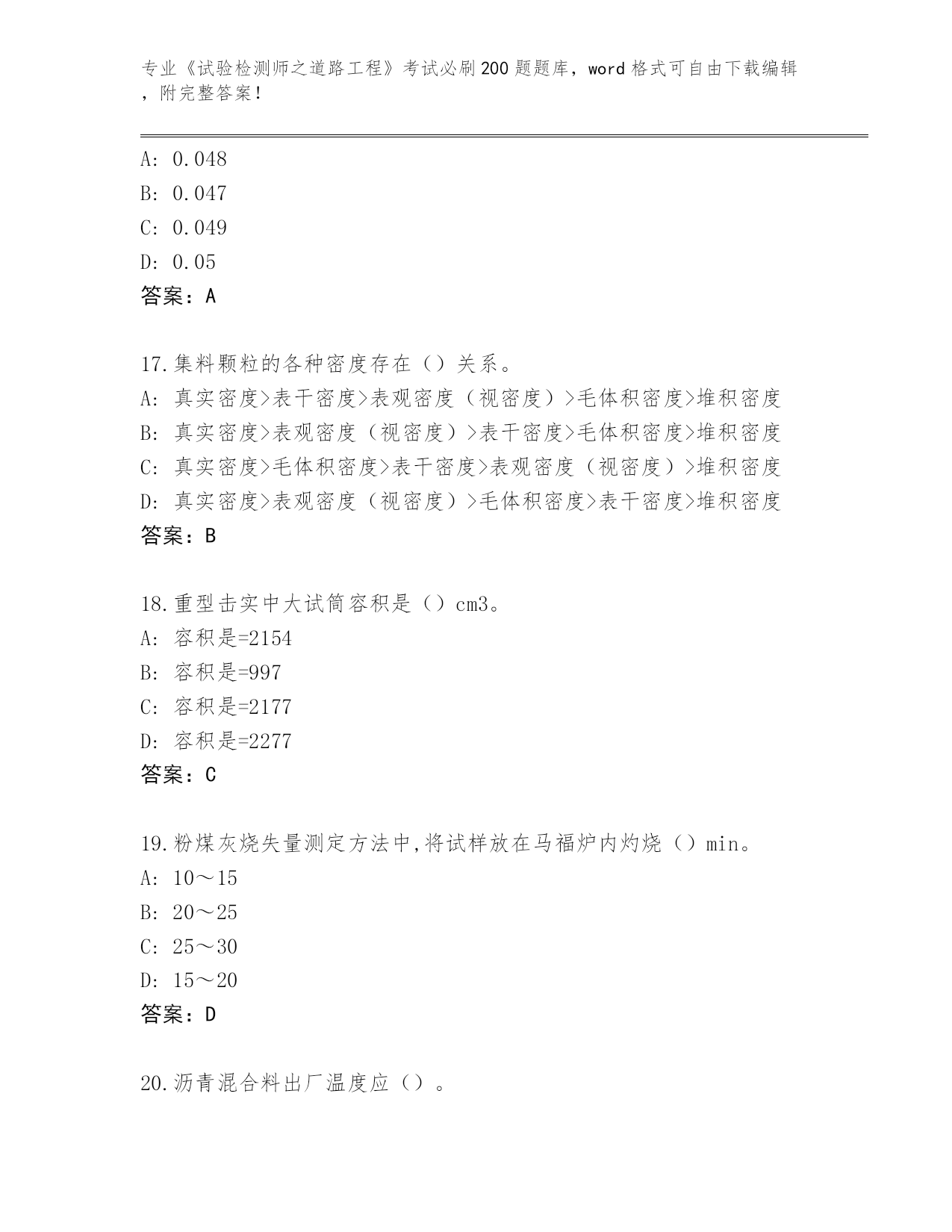 专业《试验检测师之道路工程》考试必刷200题题库，word格式可自由下载编辑，附完整答案！

A: 0.048
B: 0.047
C: 0.049
D: 0.05
答案：A

17.集料颗粒的各种密度存在（）关系。
A: 真实密度>表干密度>表观密度（视密度）>毛体积密度>堆积密度
B: 真实密度>表观密度（视密度）>表干密度>毛体积密度>堆积密度
C: 真实密度>毛体积密度>表干密度>表观密度（视密度）>堆积密度
D: 真实密度>表观密度（视密度）>毛体积密度>表干密度>堆积密度
答案：B

18.重型击实中大试筒容积是（）cm3。
A: 容积是=2154
B: 容积是=997
C: 容积是=2177
D: 容积是=2277
答案：C

19.粉煤灰烧失量测定方法中,将试样放在马福炉内灼烧（）min。
A: 10～15
B: 20～25
C: 25～30
D: 15～20
答案：D

20.沥青混合料出厂温度应（）。